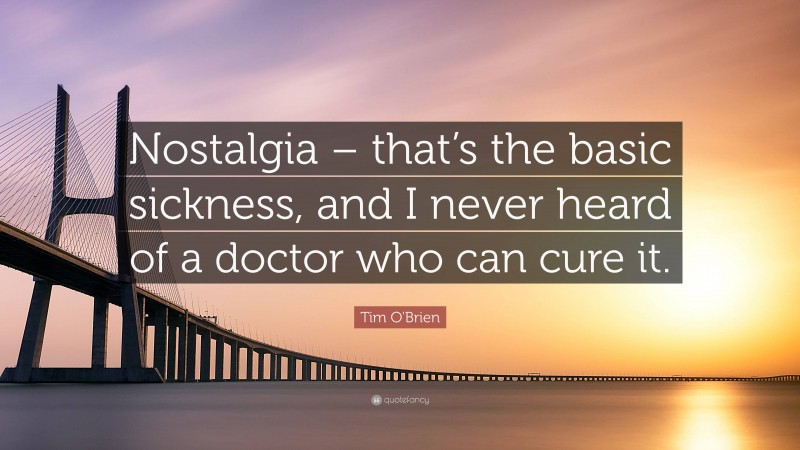 Nostalgia – that's the basic sickness, and I never heard of a doctor who can cure it.

Tim O'Brien

quotefancy